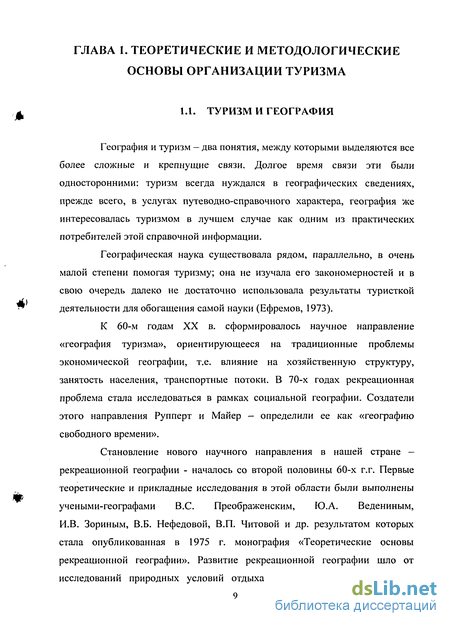 ГЛАВА I. ТЕОРЕТИЧЕСКИЕ И МЕТОДОЛОГИЧЕСКИЕ ОСНОВЫ ОРГАНИЗАЦИИ ТУРИЗМА

1.1. ТУРИЗМ И ГЕОГРАФИЯ

География и туризм – два понятия, между которыми выделяются все более сложные и крепнущие связи. Долгое время связи эти были односторонними: туризм всегда нуждался в географических сведениях, прежде всего, в услугах путеводно-справочного характера, география же интересовалась туризмом в лучшем случае как одним из практических потребителей этой справочной информации.

Географическая наука существовала рядом, параллельно, в очень малой степени помогая туризму; она не изучала его закономерностей и в свою очередь далеко не достаточно использовала результаты туристкой деятельности для обогащения самой науки (Ефремов, 1973).

К 60-м годам XX в. сформировалось научное направление «география туризма», ориентирующееся на традиционные проблемы экономической географии, т.е. влияние на хозяйственную структуру, занятость населения, транспортные потоки. В 70-х годах рекреационная проблема стала исследоваться в рамках социальной географии. Создатели этого направления Рупперт и Майер – определили ее как «географию свободного времени».

Становление нового научного направления в нашей стране – рекреационной географии - началось со второй половины 60-х г.г. Первые теоретические и прикладные исследования в этой области были выполнены учеными-географами В.С. Преображенским, Ю.А. Ведениным, И.В. Зориным, В.Б. Нефедовой, В.П. Читовой и др. результатом которых стала опубликованная в 1975 г. монография «Теоретические основы рекреационной географии». Развитие рекреационной географии шло от исследований природных условий отдыха

9

dsLib.net
библиотека диссертаций